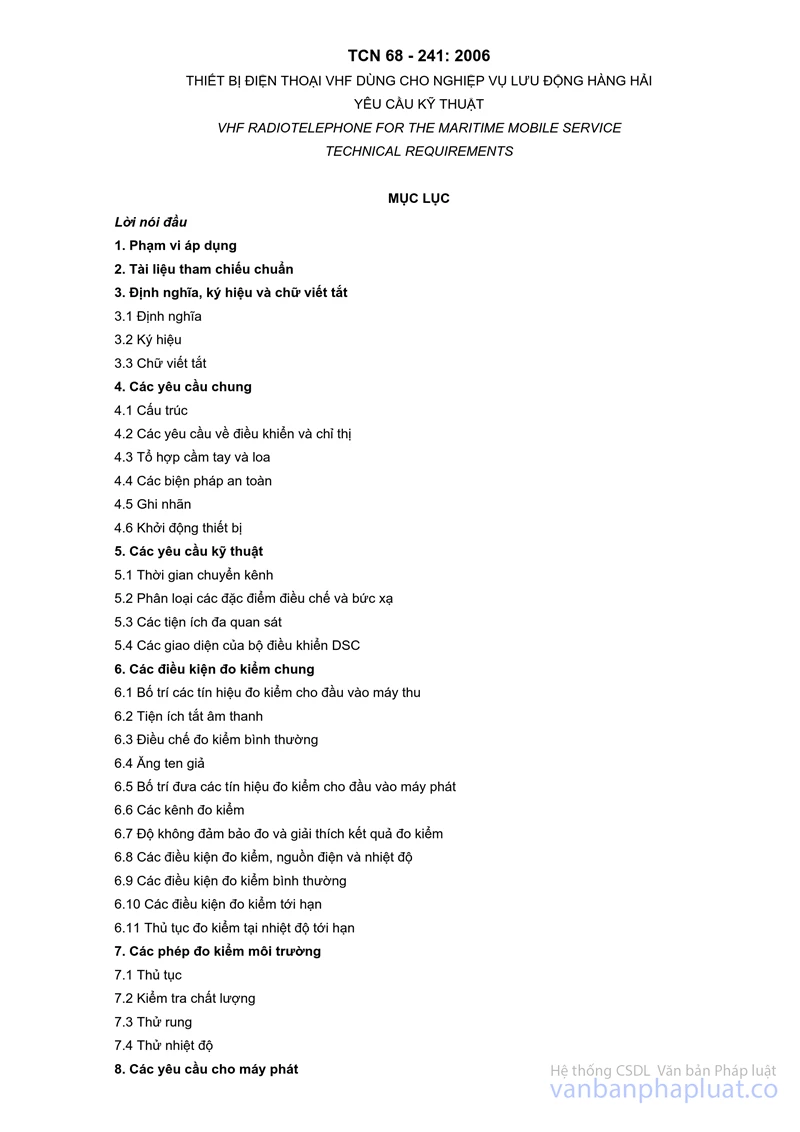 TCN 68 - 241: 2006

THIẾT BỊ ĐIỆN THOẠI VHF DÙNG CHO NGHIỆP VỤ LƯU ĐỘNG HÀNG HẢI

YÊU CẦU KỸ THUẬT

VHF RADIOTELEPHONE FOR THE MARITIME MOBILE SERVICE

TECHNICAL REQUIREMENTS

MỤC LỤC

Lời nói đầu

1. Phạm vi áp dụng

2. Tài liệu tham chiếu chuẩn

3. Định nghĩa, ký hiệu và chữ viết tắt

3.1 Định nghĩa

3.2 Ký hiệu

3.3 Chữ viết tắt

4. Các yêu cầu chung

4.1 Cấu trúc

4.2 Các yêu cầu về điều khiển và chỉ thị

4.3 Tổ hợp cầm tay và loa

4.4 Các biện pháp an toàn

4.5 Ghi nhãn

4.6 Khởi động thiết bị

5. Các yêu cầu kỹ thuật

5.1 Thời gian chuyển kênh

5.2 Phân loại các đặc điểm điều chế và bức xạ

5.3 Các tiện ích đa quan sát

5.4 Các giao diện của bộ điều khiển DSC

6. Các điều kiện đo kiểm chung

6.1 Bố trí các tín hiệu đo kiểm cho đầu vào máy thu

6.2 Tiện ích tắt âm thanh

6.3 Điều chế đo kiểm bình thường

6.4 Ăng ten giả

6.5 Bố trí đưa các tín hiệu đo kiểm cho đầu vào máy phát

6.6 Các kênh đo kiểm

6.7 Độ không đảm bảo đo và giải thích kết quả đo kiểm

6.8 Các điều kiện đo kiểm, nguồn điện và nhiệt độ

6.9 Các điều kiện đo kiểm bình thường

6.10 Các điều kiện đo kiểm tới hạn

6.11 Thủ tục đo kiểm tại nhiệt độ tới hạn

7. Các phép đo kiểm môi trường

7.1 Thủ tục

7.2 Kiểm tra chất lượng

7.3 Thử rung

7.4 Thử nhiệt độ

8. Các yêu cầu cho máy phát

Hệ thống CSDL Văn bản Pháp luật
vanbanphapluat.co